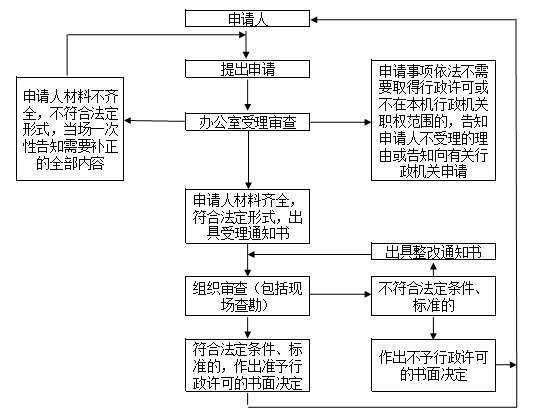 申请人

提出申请

申请人材料不齐全，不符合法定形式，当场一次性告知需要补正的全部内容

办公室受理审查

申请事项依法不需要取得行政许可或不在本机行政机关职权范围的，告知申请人不受理的理由或告知向有关行政机关申请

申请人材料齐全，符合法定形式，出具受理通知书

出具整改通知书

组织审查（包括现场查勘）

不符合法定条件、标准的

符合法定条件、标准的，作出准予行政许可的书面决定

作出不予行政许可的书面决定